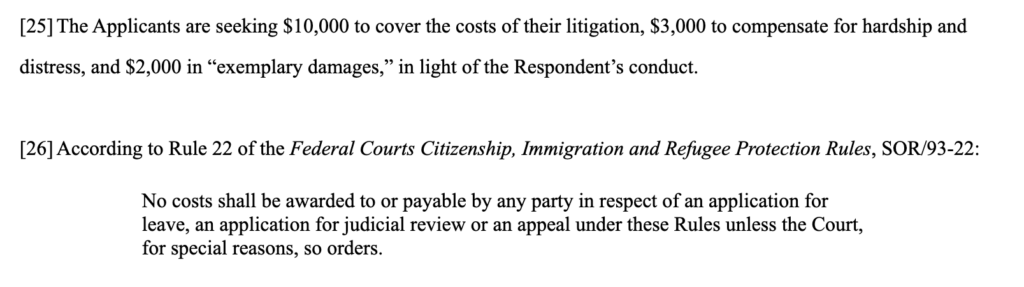 [25] The Applicants are seeking \$10,000 to cover the costs of their litigation, \$3,000 to compensate for hardship and distress, and \$2,000 in “exemplary damages,” in light of the Respondent’s conduct.

[26] According to Rule 22 of the Federal Courts Citizenship, Immigration and Refugee Protection Rules, SOR/93-22:

No costs shall be awarded to or payable by any party in respect of an application for leave, an application for judicial review or an appeal under these Rules unless the Court, for special reasons, so orders.